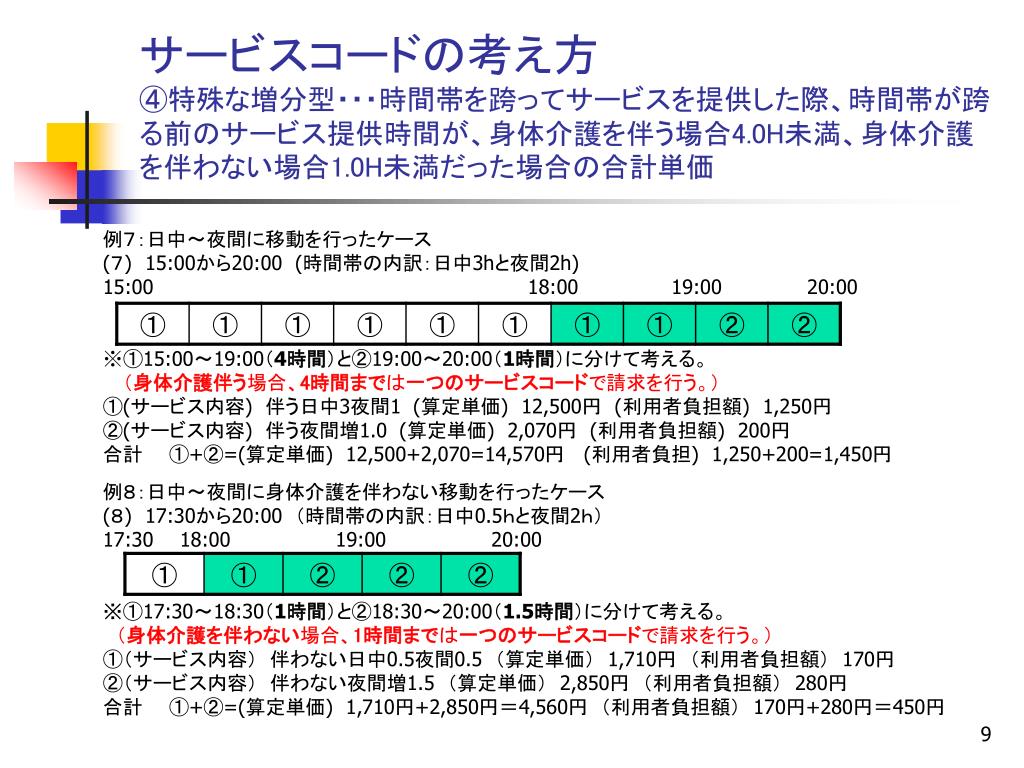 サービスコードの考え方
④特殊な増分型・・・時間帯を跨ってサービスを提供した際、時間帯が跨る前のサービス提供時間が、身体介護を伴う場合4.0H未満、身体介護を伴わない場合1.0H未満だった場合の合計単価

例7：日中～夜間に移動を行ったケース
(7) 15:00から20:00 (時間帯の内訳：日中3hと夜間2h)
15:00 18:00 19:00 20:00

| ① | ① | ① | ① | ① | ① | ① | ① | ② | ② |
|---|---|---|---|---|---|---|---|---|---|

※①15:00～19:00（4時間）と②19:00～20:00（1時間）に分けて考える。
（身体介護伴う場合、4時間までは一つのサービスコードで請求を行う。）
①(サービス内容) 伴う日中3夜間1 (算定単価) 12,500円 (利用者負担額) 1,250円
②(サービス内容) 伴う夜間増1.0 (算定単価) 2,070円 (利用者負担額) 200円
合計 ①+②=(算定単価) 12,500+2,070=14,570円 (利用者負担) 1,250+200=1,450円

例8：日中～夜間に身体介護を伴わない移動を行ったケース
(8) 17:30から20:00 (時間帯の内訳：日中0.5hと夜間2h)
17:30 18:00 19:00 20:00

| ① | ① | ② | ② | ② |
|---|---|---|---|---|

※①17:30～18:30（1時間）と②18:30～20:00（1.5時間）に分けて考える。
（身体介護を伴わない場合、1時間までは一つのサービスコードで請求を行う。）
①(サービス内容) 伴わない日中0.5夜間0.5 (算定単価) 1,710円 (利用者負担額) 170円
②(サービス内容) 伴わない夜間増1.5 (算定単価) 2,850円 (利用者負担額) 280円
合計 ①+②=(算定単価) 1,710円+2,850円＝4,560円 (利用者負担額) 170円+280円＝450円

9